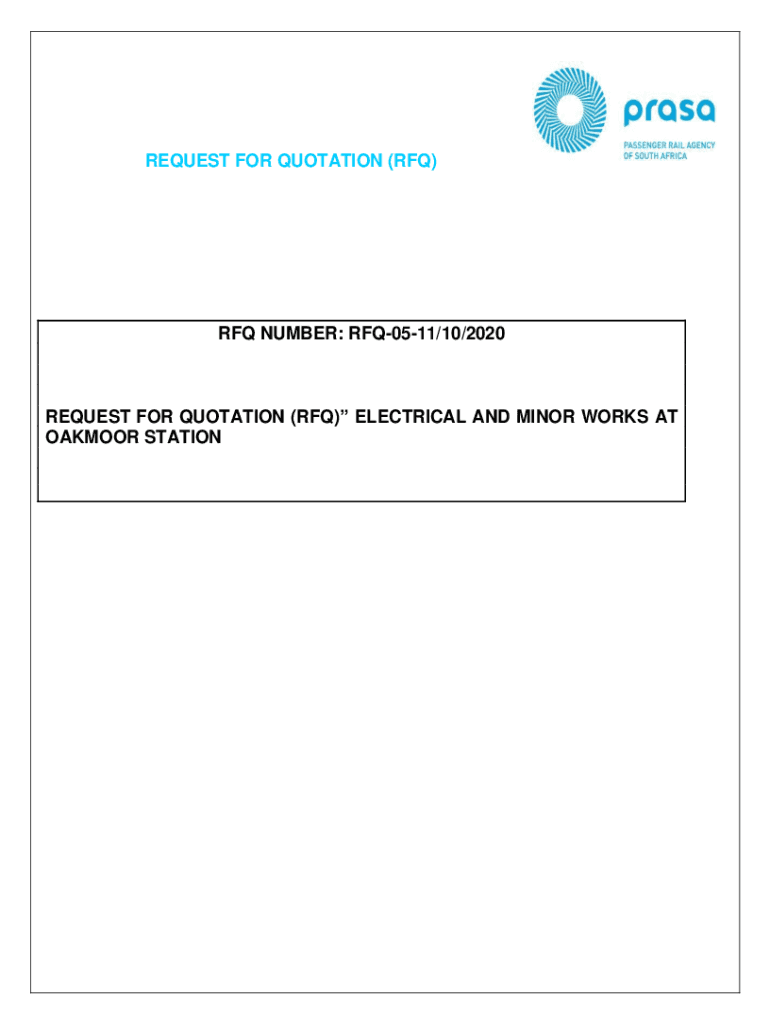 prasa
PASSENGER RAIL AGENCY
OF SOUTH AFRICA

REQUEST FOR QUOTATION (RFQ)

RFQ NUMBER: RFQ-05-11/10/2020

REQUEST FOR QUOTATION (RFQ)" ELECTRICAL AND MINOR WORKS AT OAKMOOR STATION